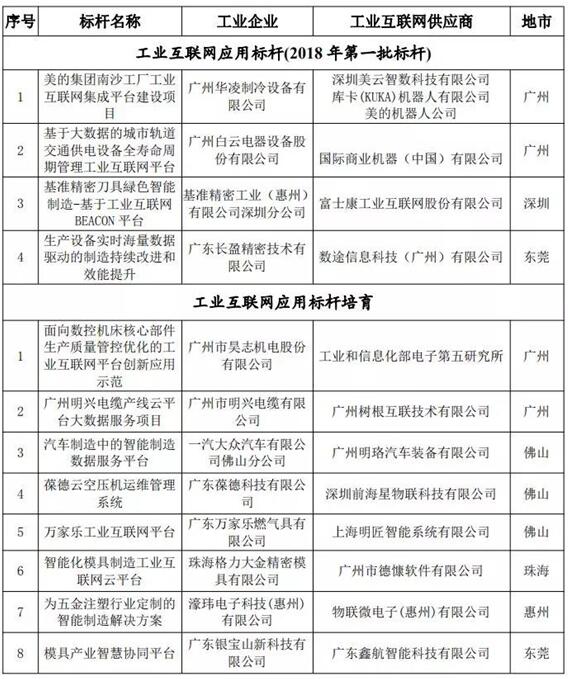 | 序号 | 标杆名称 | 工业企业 | 工业互联网供应商 | 地市 |
|---|---|---|---|---|
| 工业互联网应用标杆(2018 年第一批标杆) | | | | |
| 1 | 美的集团南沙工厂工业互联网集成平台建设项目 | 广州华凌制冷设备有限公司 | 深圳美云智数科技有限公司 库卡(KUKA)机器人有限公司 美的机器人公司 | 广州 |
| 2 | 基于大数据的城市轨道交通供电设备全寿命周期管理工业互联网平台 | 广州白云电器设备股份有限公司 | 国际商业机器（中国）有限公司 | 广州 |
| 3 | 基准精密刀具绿色智能制造-基于工业互联网 BEACON 平台 | 基准精密工业（惠州）有限公司深圳分公司 | 富士康工业互联网股份有限公司 | 深圳 |
| 4 | 生产设备实时海量数据驱动的制造持续改进和效能提升 | 广东长盈精密技术有限公司 | 数途信息科技（广州）有限公司 | 东莞 |
| 工业互联网应用标杆培育 | | | | |
| 1 | 面向数控机床核心部件生产质量管控优化的工业互联网平台创新应用示范 | 广州市昊志机电股份有限公司 | 工业和信息化部电子第五研究所 | 广州 |
| 2 | 广州明兴电缆产线云平台大数据服务项目 | 广州市明兴电缆有限公司 | 广州树根互联技术有限公司 | 广州 |
| 3 | 汽车制造中的智能制造数据服务平台 | 一汽大众汽车有限公司佛山分公司 | 广州明珞汽车装备有限公司 | 佛山 |
| 4 | 葆德云空压机运维管理系统 | 广东葆德科技有限公司 | 深圳前海星物联科技有限公司 | 佛山 |
| 5 | 万家乐工业互联网平台 | 广东万家乐燃气具有限公司 | 上海明匠智能系统有限公司 | 佛山 |
| 6 | 智能化模具制造工业互联网云平台 | 珠海格力大金精密模具有限公司 | 广州市德慷软件有限公司 | 珠海 |
| 7 | 为五金注塑行业定制的智能制造解决方案 | 濠玮电子科技(惠州)有限公司 | 物联微电子（惠州）有限公司 | 惠州 |
| 8 | 模具产业智慧协同平台 | 广东银宝山新科技有限公司 | 广东鑫航智能科技有限公司 | 东莞 |